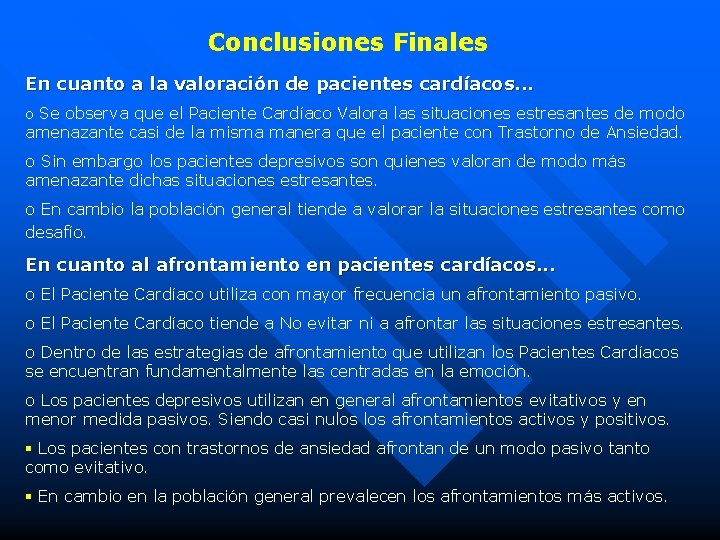 Conclusiones Finales

En cuanto a la valoración de pacientes cardíacos...

o Se observa que el Paciente Cardíaco Valora las situaciones estresantes de modo amenazante casi de la misma manera que el paciente con Trastorno de Ansiedad.

o Sin embargo los pacientes depresivos son quienes valoran de modo más amenazante dichas situaciones estresantes.

o En cambio la población general tiende a valorar la situaciones estresantes como desafío.

En cuanto al afrontamiento en pacientes cardíacos...

o El Paciente Cardíaco utiliza con mayor frecuencia un afrontamiento pasivo.

o El Paciente Cardíaco tiende a No evitar ni a afrontar las situaciones estresantes.

o Dentro de las estrategias de afrontamiento que utilizan los Pacientes Cardíacos se encuentran fundamentalmente las centradas en la emoción.

o Los pacientes depresivos utilizan en general afrontamientos evitativos y en menor medida pasivos. Siendo casi nulos los afrontamientos activos y positivos.

▪ Los pacientes con trastornos de ansiedad afrontan de un modo pasivo tanto como evitativo.

▪ En cambio en la población general prevalecen los afrontamientos más activos.